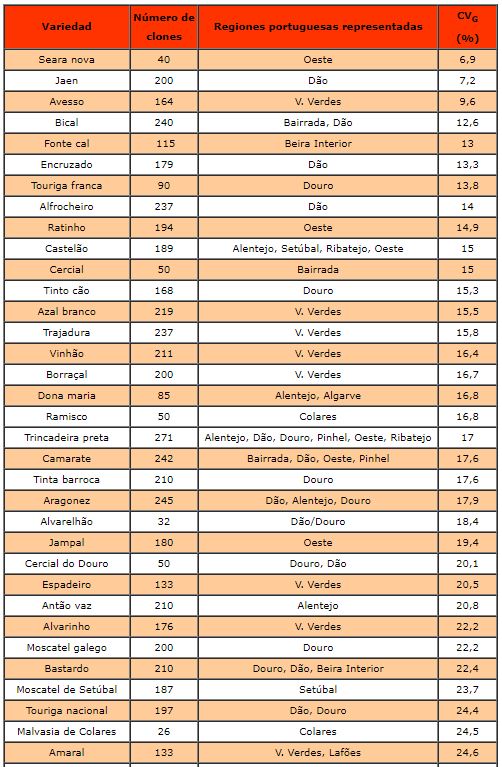 | Variedad | Número de clones | Regiones portuguesas representadas | $CV_G$ (%) |
|---|---|---|---|
| Seara nova | 40 | Oeste | 6,9 |
| Jaen | 200 | Dão | 7,2 |
| Avesso | 164 | V. Verdes | 9,6 |
| Bical | 240 | Bairrada, Dão | 12,6 |
| Fonte cal | 115 | Beira Interior | 13 |
| Encruzado | 179 | Dão | 13,3 |
| Touriga franca | 90 | Douro | 13,8 |
| Alfrocheiro | 237 | Dão | 14 |
| Ratinho | 194 | Oeste | 14,9 |
| Castelão | 189 | Alentejo, Setúbal, Ribatejo, Oeste | 15 |
| Cercial | 50 | Bairrada | 15 |
| Tinto cão | 168 | Douro | 15,3 |
| Azal branco | 219 | V. Verdes | 15,5 |
| Trajadura | 237 | V. Verdes | 15,8 |
| Vinhão | 211 | V. Verdes | 16,4 |
| Borraçal | 200 | V. Verdes | 16,7 |
| Dona maria | 85 | Alentejo, Algarve | 16,8 |
| Ramisco | 50 | Colares | 16,8 |
| Trincadeira preta | 271 | Alentejo, Dão, Douro, Pinhel, Oeste, Ribatejo | 17 |
| Camarate | 242 | Bairrada, Dão, Oeste, Pinhel | 17,6 |
| Tinta barroca | 210 | Douro | 17,6 |
| Aragonez | 245 | Dão, Alentejo, Douro | 17,9 |
| Alvarelhão | 32 | Dão/Douro | 18,4 |
| Jampal | 180 | Oeste | 19,4 |
| Cercial do Douro | 50 | Douro, Dão | 20,1 |
| Espadeiro | 133 | V. Verdes | 20,5 |
| Antão vaz | 210 | Alentejo | 20,8 |
| Alvarinho | 176 | V. Verdes | 22,2 |
| Moscatel galego | 200 | Douro | 22,2 |
| Bastardo | 210 | Douro, Dão, Beira Interior | 22,4 |
| Moscatel de Setúbal | 187 | Setúbal | 23,7 |
| Touriga nacional | 197 | Dão, Douro | 24,4 |
| Malvasia de Colares | 26 | Colares | 24,5 |
| Amaral | 133 | V. Verdes, Lafões | 24,6 |